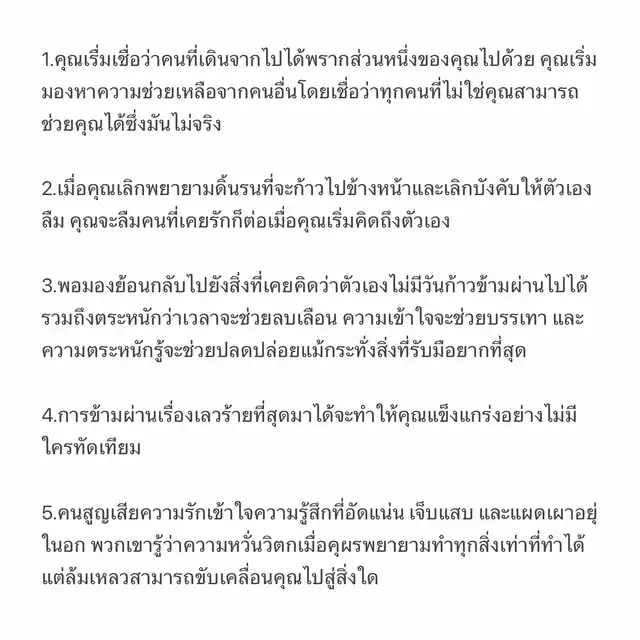 1.คุณเริ่มเชื่อว่าคนที่เดินจากไปได้พรากส่วนหนึ่งของคุณไปด้วย คุณเริ่มมองหาความช่วยเหลือจากคนอื่นโดยเชื่อว่าทุกคนที่ไม่ใช่คุณสามารถช่วยคุณได้ซึ่งมันไม่จริง

2.เมื่อคุณเลิกพยายามดิ้นรนที่จะก้าวไปข้างหน้าและเลิกบังคับให้ตัวเองลืม คุณจะลืมคนที่เคยรักก็ต่อเมื่อคุณเริ่มคิดถึงตัวเอง

3.พอมองย้อนกลับไปยังสิ่งที่เคยคิดว่าตัวเองไม่มีวันก้าวข้ามผ่านไปได้ รวมถึงตระหนักว่าเวลาจะช่วยลบเลือน ความเข้าใจจะช่วยบรรเทา และความตระหนักรู้จะช่วยปลดปล่อยแม้กระทั่งสิ่งที่รับมือยากที่สุด

4.การข้ามผ่านเรื่องเลวร้ายที่สุดมาได้จะทำให้คุณแข็งแกร่งอย่างไม่มีใครทัดเทียม

5.คนสูญเสียความรักเข้าใจความรู้สึกที่อัดแน่น เจ็บแสบ และแผดเผาอยู่ในอก พวกเขารู้ว่าความหวั่นวิตกเมื่อคุผรพยายามทำทุกสิ่งเท่าที่ทำได้แต่ล้มเหลวสามารถขับเคลื่อนคุณไปสู่สิ่งใด